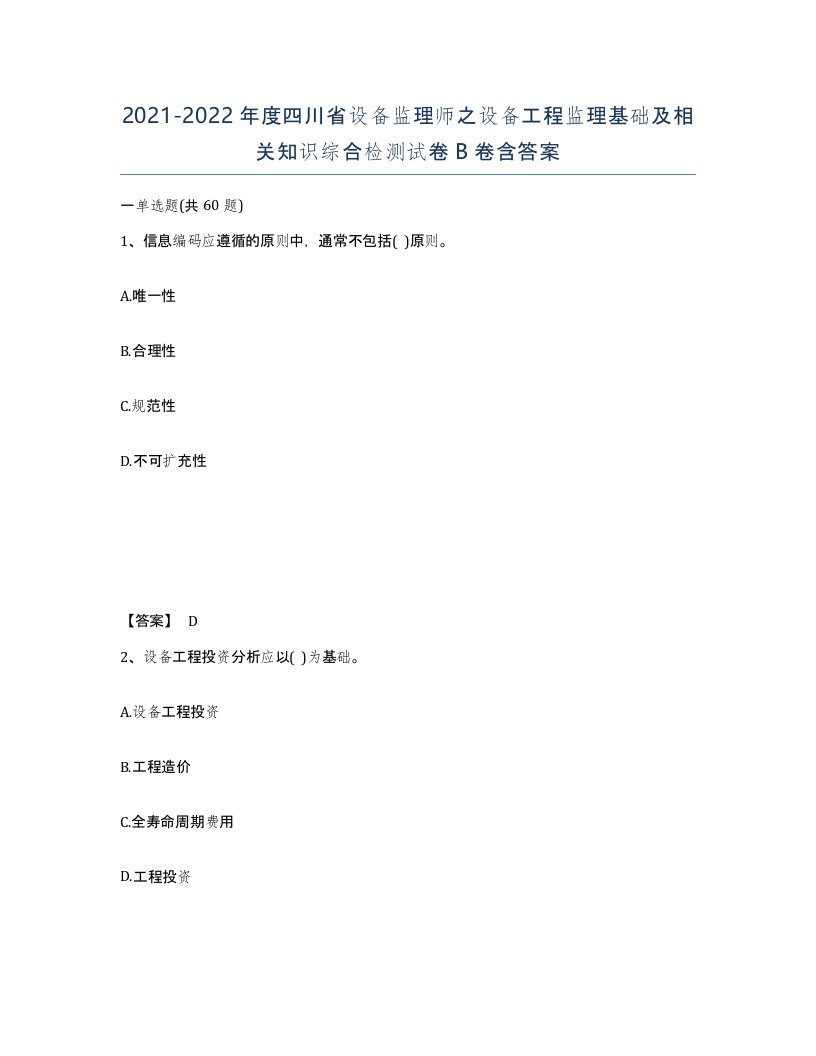 2021-2022年度四川省设备监理师之设备工程监理基础及相关知识综合检测试卷B卷含答案

一单选题(共60题)

1、信息编码应遵循的原则中，通常不包括( )原则。

A.唯一性

B.合理性

C.规范性

D.不可扩充性

【答案】 D

2、设备工程投资分析应以( )为基础。

A.设备工程投资

B.工程造价

C.全寿命周期费用

D.工程投资